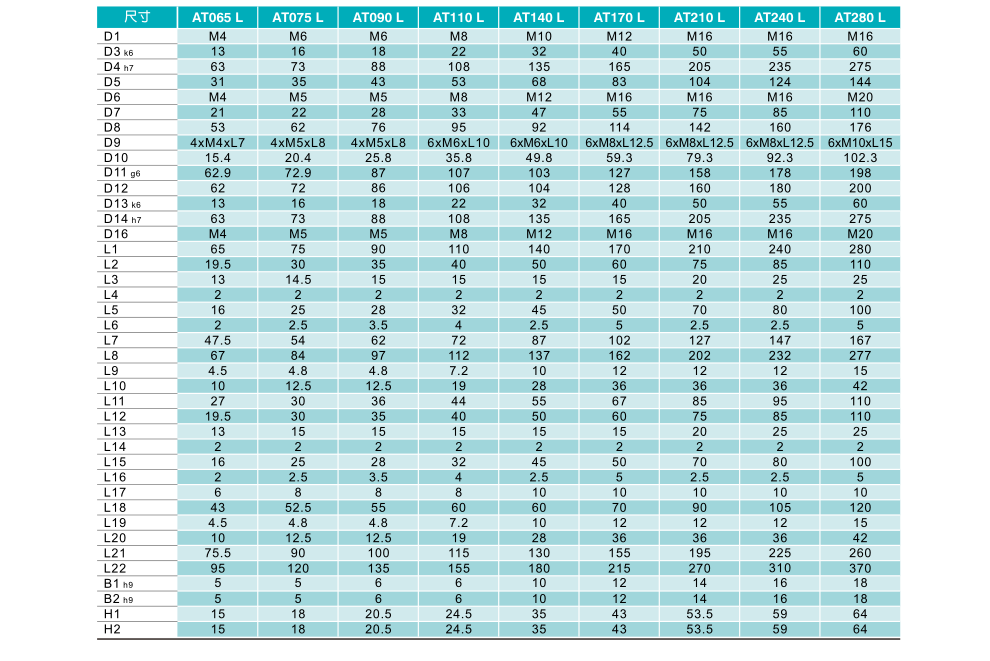 | 尺寸 | AT065 L | AT075 L | AT090 L | AT110 L | AT140 L | AT170 L | AT210 L | AT240 L | AT280 L |
|---|---|---|---|---|---|---|---|---|---|
| D1 | M4 | M6 | M6 | M8 | M10 | M12 | M16 | M16 | M16 |
| D3 k6 | 13 | 16 | 18 | 22 | 32 | 40 | 50 | 55 | 60 |
| D4 h7 | 63 | 73 | 88 | 108 | 135 | 165 | 205 | 235 | 275 |
| D5 | 31 | 35 | 43 | 53 | 68 | 83 | 104 | 124 | 144 |
| D6 | M4 | M5 | M5 | M8 | M12 | M16 | M16 | M16 | M20 |
| D7 | 21 | 22 | 28 | 33 | 47 | 55 | 75 | 85 | 110 |
| D8 | 53 | 62 | 76 | 95 | 92 | 114 | 142 | 160 | 176 |
| D9 | 4xM4xL7 | 4xM5xL8 | 4xM5xL8 | 6xM6xL10 | 6xM6xL10 | 6xM8xL12.5 | 6xM8xL12.5 | 6xM8xL12.5 | 6xM10xL15 |
| D10 | 15.4 | 20.4 | 25.8 | 35.8 | 49.8 | 59.3 | 79.3 | 92.3 | 102.3 |
| D11 g6 | 62.9 | 72.9 | 87 | 107 | 103 | 127 | 158 | 178 | 198 |
| D12 | 62 | 72 | 86 | 106 | 104 | 128 | 160 | 180 | 200 |
| D13 k6 | 13 | 16 | 18 | 22 | 32 | 40 | 50 | 55 | 60 |
| D14 h7 | 63 | 73 | 88 | 108 | 135 | 165 | 205 | 235 | 275 |
| D16 | M4 | M5 | M5 | M8 | M12 | M16 | M16 | M16 | M20 |
| L1 | 65 | 75 | 90 | 110 | 140 | 170 | 210 | 240 | 280 |
| L2 | 19.5 | 30 | 35 | 40 | 50 | 60 | 75 | 85 | 110 |
| L3 | 13 | 14.5 | 15 | 15 | 15 | 15 | 20 | 25 | 25 |
| L4 | 2 | 2 | 2 | 2 | 2 | 2 | 2 | 2 | 2 |
| L5 | 16 | 25 | 28 | 32 | 45 | 50 | 70 | 80 | 100 |
| L6 | 2 | 2.5 | 3.5 | 4 | 2.5 | 5 | 2.5 | 2.5 | 5 |
| L7 | 47.5 | 54 | 62 | 72 | 87 | 102 | 127 | 147 | 167 |
| L8 | 67 | 84 | 97 | 112 | 137 | 162 | 202 | 232 | 277 |
| L9 | 4.5 | 4.8 | 4.8 | 7.2 | 10 | 12 | 12 | 12 | 15 |
| L10 | 10 | 12.5 | 12.5 | 19 | 28 | 36 | 36 | 36 | 42 |
| L11 | 27 | 30 | 36 | 44 | 55 | 67 | 85 | 95 | 110 |
| L12 | 19.5 | 30 | 35 | 40 | 50 | 60 | 75 | 85 | 110 |
| L13 | 13 | 15 | 15 | 15 | 15 | 15 | 20 | 25 | 25 |
| L14 | 2 | 2 | 2 | 2 | 2 | 2 | 2 | 2 | 2 |
| L15 | 16 | 25 | 28 | 32 | 45 | 50 | 70 | 80 | 100 |
| L16 | 2 | 2.5 | 3.5 | 4 | 2.5 | 5 | 2.5 | 2.5 | 5 |
| L17 | 6 | 8 | 8 | 8 | 10 | 10 | 10 | 10 | 10 |
| L18 | 43 | 52.5 | 55 | 60 | 60 | 70 | 90 | 105 | 120 |
| L19 | 4.5 | 4.8 | 4.8 | 7.2 | 10 | 12 | 12 | 12 | 15 |
| L20 | 10 | 12.5 | 12.5 | 19 | 28 | 36 | 36 | 36 | 42 |
| L21 | 75.5 | 90 | 100 | 115 | 130 | 155 | 195 | 225 | 260 |
| L22 | 95 | 120 | 135 | 155 | 180 | 215 | 270 | 310 | 370 |
| B1 h9 | 5 | 5 | 6 | 6 | 10 | 12 | 14 | 16 | 18 |
| B2 h9 | 5 | 5 | 6 | 6 | 10 | 12 | 14 | 16 | 18 |
| H1 | 15 | 18 | 20.5 | 24.5 | 35 | 43 | 53.5 | 59 | 64 |
| H2 | 15 | 18 | 20.5 | 24.5 | 35 | 43 | 53.5 | 59 | 64 |